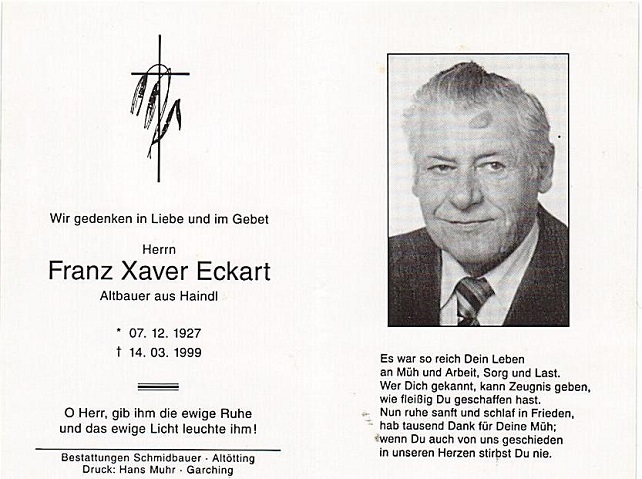 Wir gedenken in Liebe und im Gebet

Herrn
Franz Xaver Eckart
Altbauer aus Haindl

* 07. 12. 1927
† 14. 03. 1999

O Herr, gib ihm die ewige Ruhe
und das ewige Licht leuchte ihm!

Bestattungen Schmidbauer · Altötting
Druck: Hans Muhr · Garching

Es war so reich Dein Leben
an Müh und Arbeit, Sorg und Last.
Wer Dich gekannt, kann Zeugnis geben,
wie fleißig Du geschaffen hast.
Nun ruhe sanft und schlaf in Frieden,
hab tausend Dank für Deine Müh;
wenn Du auch von uns geschieden
in unseren Herzen stirbst Du nie.